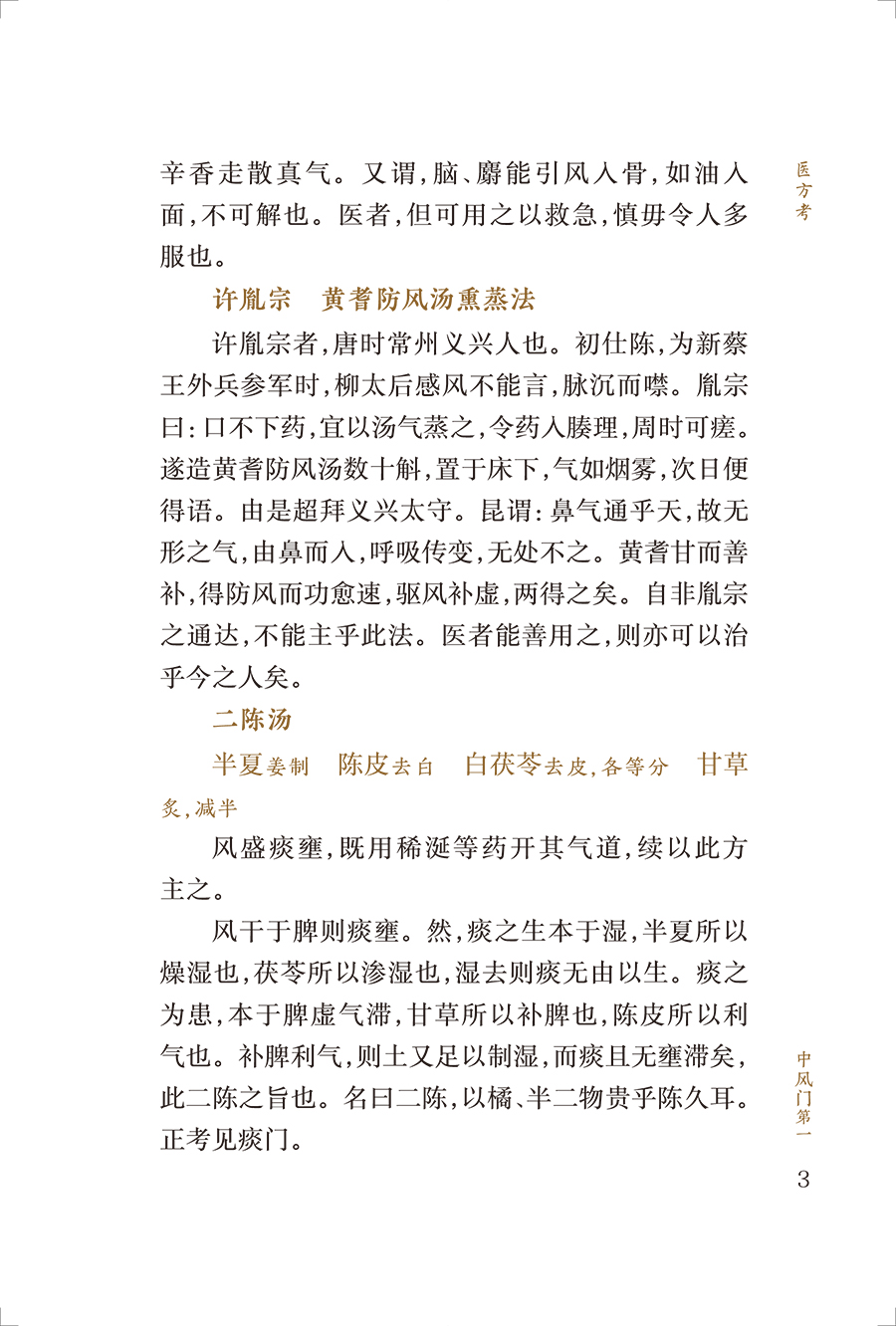 医方考

辛香走散真气。又谓，脑、麝能引风入骨，如油入面，不可解也。医者，但可用之以救急，慎毋令人多服也。

许胤宗　黄耆防风汤熏蒸法

许胤宗者，唐时常州义兴人也。初仕陈，为新蔡王外兵参军时，柳太后感风不能言，脉沉而噤。胤宗曰：口不下药，宜以汤气蒸之，令药入腠理，周时可瘥。遂造黄耆防风汤数十斛，置于床下，气如烟雾，次日便得语。由是超拜义兴太守。昆谓：鼻气通乎天，故无形之气，由鼻而入，呼吸传变，无处不之。黄耆甘而善补，得防风而功愈速，驱风补虚，两得之矣。自非胤宗之通达，不能主乎此法。医者能善用之，则亦可以治乎今之人矣。

二陈汤

半夏姜制　陈皮去白　白茯苓去皮，各等分　甘草炙，减半

风盛痰壅，既用稀涎等药开其气道，续以此方主之。

风干于脾则痰壅。然，痰之生本于湿，半夏所以燥湿也，茯苓所以渗湿也，湿去则痰无由以生。痰之为患，本于脾虚气滞，甘草所以补脾也，陈皮所以利气也。补脾利气，则土又足以制湿，而痰且无壅滞矣，此二陈之旨也。名曰二陈，以橘、半二物贵乎陈久耳。正考见痰门。

中风门第一

3